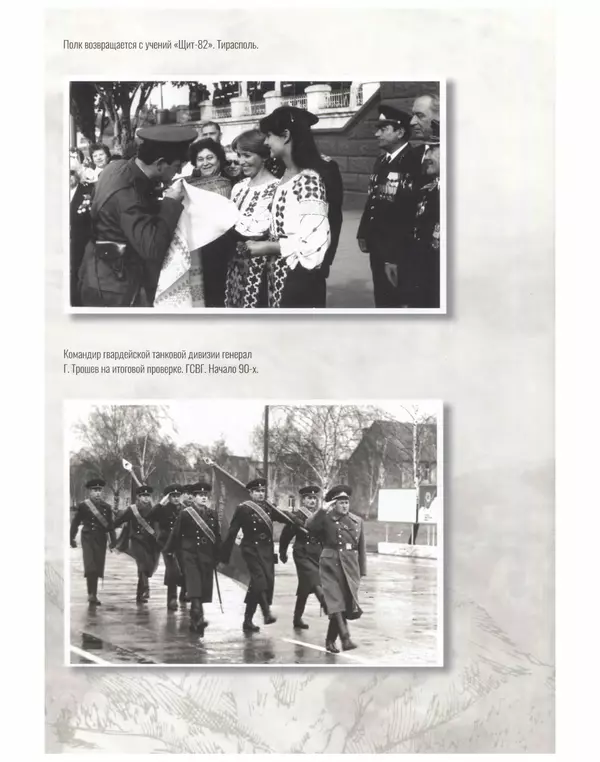 Полк возвращается с учений «Щит-82». Тирасполь.

Командир гвардейской танковой дивизии генерал Г. Трошев на итоговой проверке. ГСВГ. Начало 90-х.